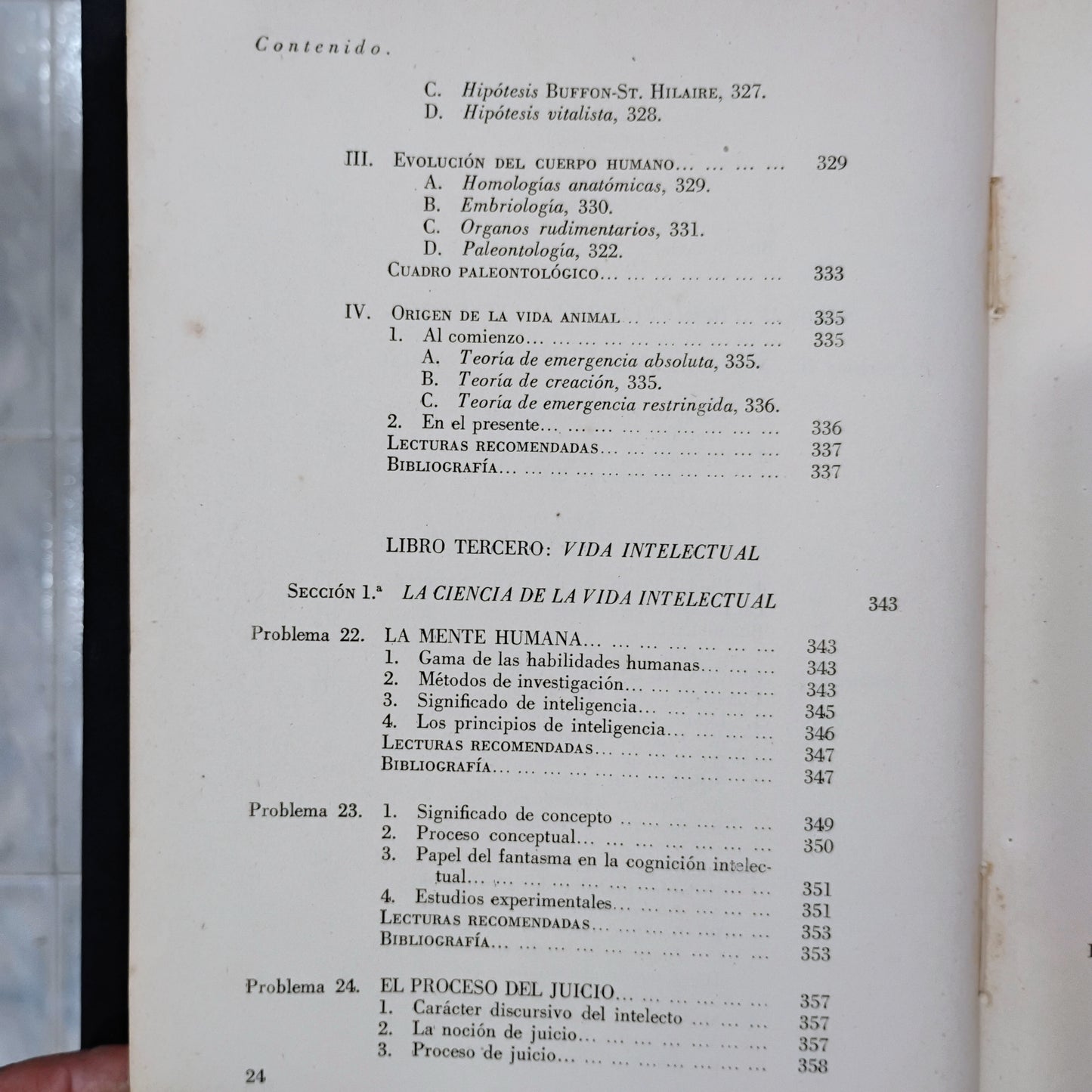 Contenido.

C. Hipótesis BUFFON-ST. HILAIRE, 327.
D. Hipótesis vitalista, 328.

III. EVOLUCIÓN DEL CUERPO HUMANO 329
A. Homologías anatómicas, 329.
B. Embriología, 330.
C. Organos rudimentarios, 331.
D. Paleontología, 322.
CUADRO PALEONTOLÓGICO 333

IV. ORIGEN DE LA VIDA ANIMAL 335
1. Al comienzo 335
A. Teoría de emergencia absoluta, 335.
B. Teoría de creación, 335.
C. Teoría de emergencia restringida, 336.
2. En el presente 336
LECTURAS RECOMENDADAS 337
BIBLIOGRAFÍA 337

LIBRO TERCERO: VIDA INTELECTUAL

SECCIÓN 1.ª LA CIENCIA DE LA VIDA INTELECTUAL 343

Problema 22. LA MENTE HUMANA 343
1. Gama de las habilidades humanas 343
2. Métodos de investigación 343
3. Significado de inteligencia 345
4. Los principios de inteligencia 346
LECTURAS RECOMENDADAS 347
BIBLIOGRAFÍA 347

Problema 23. 1. Significado de concepto 349
2. Proceso conceptual 350
3. Papel del fantasma en la cognición intelectual 351
4. Estudios experimentales 351
LECTURAS RECOMENDADAS 353
BIBLIOGRAFÍA 353

Problema 24. EL PROCESO DEL JUICIO 357
1. Carácter discursivo del intelecto 357
2. La noción de juicio 357
3. Proceso de juicio 358

24